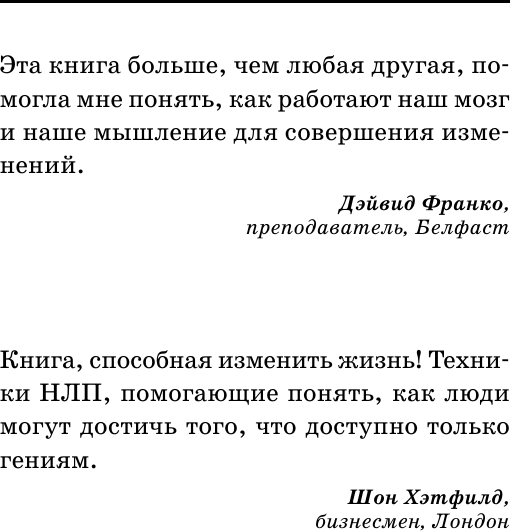 Эта книга больше, чем любая другая, помогла мне понять, как работают наш мозг и наше мышление для совершения изменений.

Дэйвид Франко,
преподаватель, Белфаст

Книга, способная изменить жизнь! Техники НЛП, помогающие понять, как люди могут достичь того, что доступно только гениям.

Шон Хэтфилд,
бизнесмен, Лондон